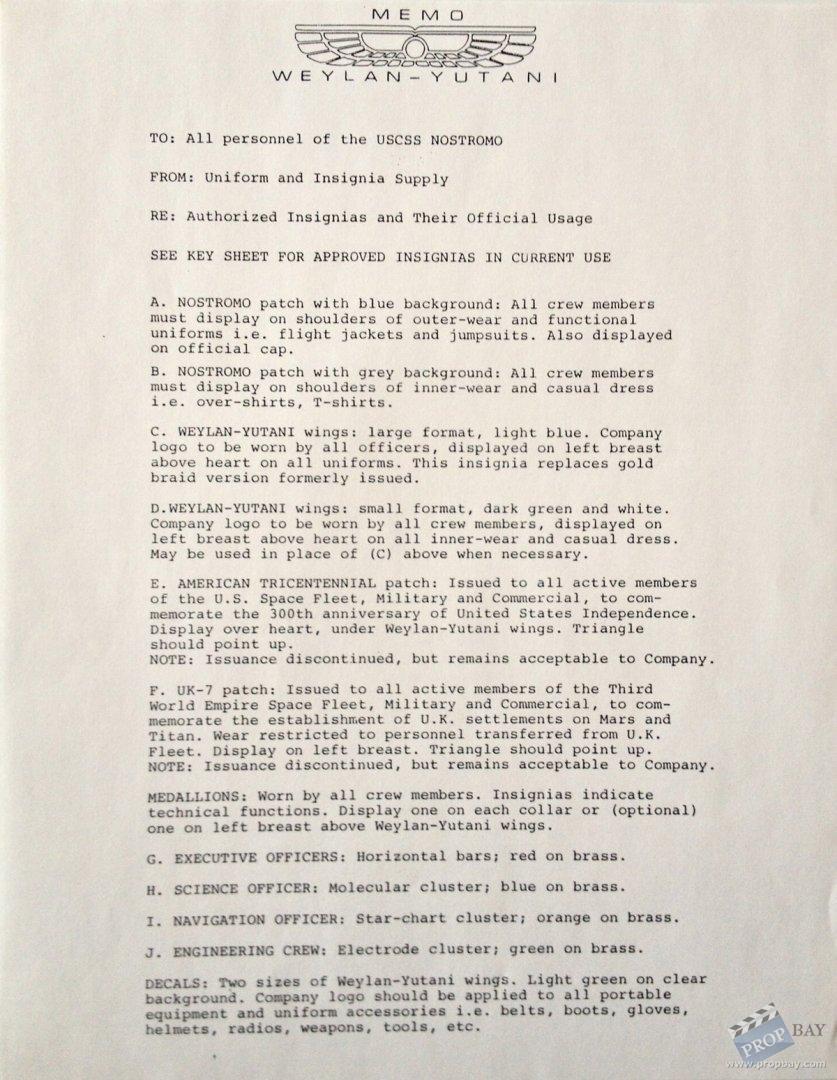 MEMO

WEYLAN-YUTANI

TO: All personnel of the USCSS NOSTROMO

FROM: Uniform and Insignia Supply

RE: Authorized Insignias and Their Official Usage

SEE KEY SHEET FOR APPROVED INSIGNIAS IN CURRENT USE

A. NOSTROMO patch with blue background: All crew members must display on shoulders of outer-wear and functional uniforms i.e. flight jackets and jumpsuits. Also displayed on official cap.

B. NOSTROMO patch with grey background: All crew members must display on shoulders of inner-wear and casual dress i.e. over-shirts, T-shirts.

C. WEYLAN-YUTANI wings: large format, light blue. Company logo to be worn by all officers, displayed on left breast above heart on all uniforms. This insignia replaces gold braid version formerly issued.

D.WEYLAN-YUTANI wings: small format, dark green and white. Company logo to be worn by all crew members, displayed on left breast above heart on all inner-wear and casual dress. May be used in place of (C) above when necessary.

E. AMERICAN TRICENTENNIAL patch: Issued to all active members of the U.S. Space Fleet, Military and Commercial, to commemorate the 300th anniversary of United States Independence. Display over heart, under Weylan-Yutani wings. Triangle should point up.
NOTE: Issuance discontinued, but remains acceptable to Company.

F. UK-7 patch: Issued to all active members of the Third World Empire Space Fleet, Military and Commercial, to commemorate the establishment of U.K. settlements on Mars and Titan. Wear restricted to personnel transferred from U.K. Fleet. Display on left breast. Triangle should point up.
NOTE: Issuance discontinued, but remains acceptable to Company.

MEDALLIONS: Worn by all crew members. Insignias indicate technical functions. Display one on each collar or (optional) one on left breast above Weylan-Yutani wings.

G. EXECUTIVE OFFICERS: Horizontal bars; red on brass.

H. SCIENCE OFFICER: Molecular cluster; blue on brass.

I. NAVIGATION OFFICER: Star-chart cluster; orange on brass.

J. ENGINEERING CREW: Electrode cluster; green on brass.

DECALS: Two sizes of Weylan-Yutani wings. Light green on clear background. Company logo should be applied to all portable equipment and uniform accessories i.e. belts, boots, gloves, helmets, radios, weapons, tools, etc.

PROP BAY
www.propbay.com